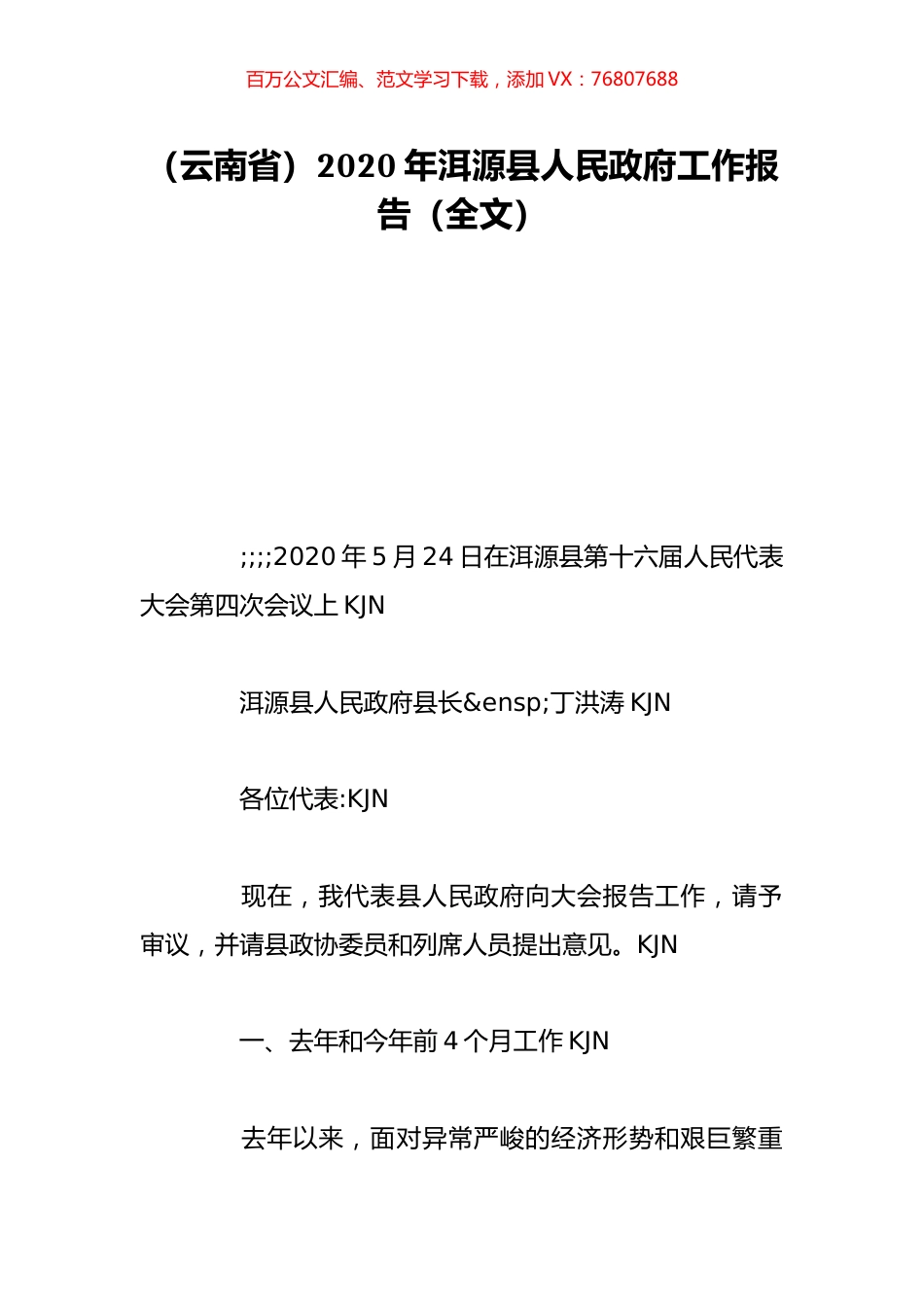 百万公文汇编、范文学习下载，添加 VX：76807688

（云南省）2020 年洱源县人民政府工作报告（全文）

;;;;2020 年 5 月 24 日在洱源县第十六届人民代表大会第四次会议上 KJN

洱源县人民政府县长&ensp;丁洪涛 KJN

各位代表:KJN

现在，我代表县人民政府向大会报告工作，请予审议，并请县政协委员和列席人员提出意见。KJN

一、去年和今年前 4 个月工作 KJN

去年以来，面对异常严峻的经济形势和艰巨繁重